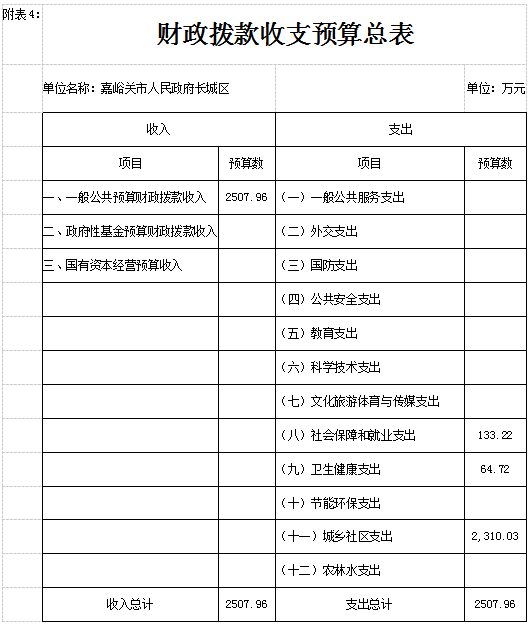 附表4:

财政拨款收支预算总表

单位名称：嘉峪关市人民政府长城区

单位：万元

| 收入 | | 支出 | |
|---|---|---|---|
| 项目 | 预算数 | 项目 | 预算数 |
| 一、一般公共预算财政拨款收入 | 2507.96 | （一）一般公共服务支出 | |
| 二、政府性基金预算财政拨款收入 | | （二）外交支出 | |
| 三、国有资本经营预算收入 | | （三）国防支出 | |
| | | （四）公共安全支出 | |
| | | （五）教育支出 | |
| | | （六）科学技术支出 | |
| | | （七）文化旅游体育与传媒支出 | |
| | | （八）社会保障和就业支出 | 133.22 |
| | | （九）卫生健康支出 | 64.72 |
| | | （十）节能环保支出 | |
| | | （十一）城乡社区支出 | 2,310.03 |
| | | （十二）农林水支出 | |
| 收入总计 | 2507.96 | 支出总计 | 2507.96 |